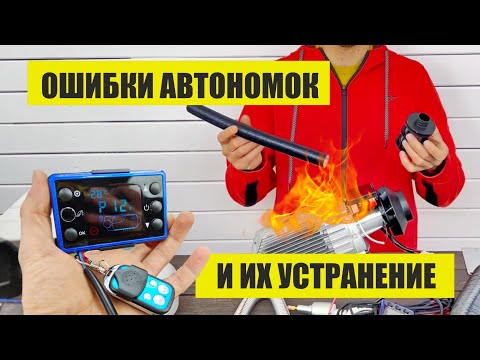 ОШИБКИ АВТОНОМОК

28°
P 12
OK

И ИХ УСТРАНЕНИЕ